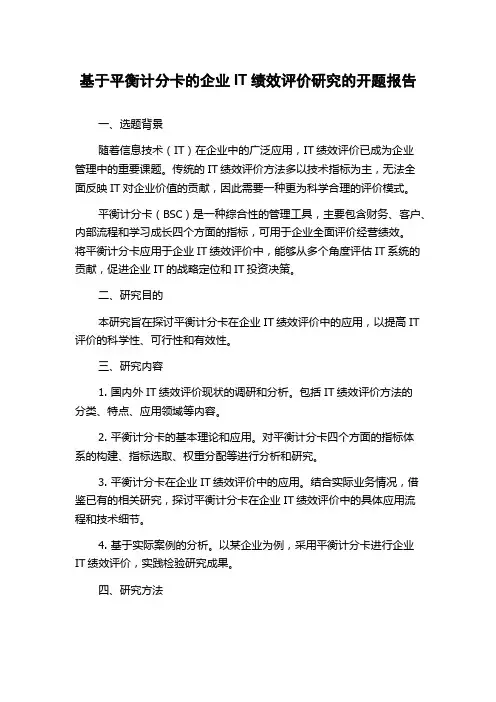 基于平衡计分卡的企业 IT 绩效评价研究的开题报告

一、选题背景

随着信息技术（IT）在企业中的广泛应用，IT 绩效评价已成为企业管理中的重要课题。传统的 IT 绩效评价方法多以技术指标为主，无法全面反映 IT 对企业价值的贡献，因此需要一种更为科学合理的评价模式。

平衡计分卡（BSC）是一种综合性的管理工具，主要包含财务、客户、内部流程和学习成长四个方面的指标，可用于企业全面评价经营绩效。将平衡计分卡应用于企业 IT 绩效评价中，能够从多个角度评估 IT 系统的贡献，促进企业 IT 的战略定位和 IT 投资决策。

二、研究目的

本研究旨在探讨平衡计分卡在企业 IT 绩效评价中的应用，以提高 IT 评价的科学性、可行性和有效性。

三、研究内容

1. 国内外 IT 绩效评价现状的调研和分析。包括 IT 绩效评价方法的分类、特点、应用领域等内容。

2. 平衡计分卡的基本理论和应用。对平衡计分卡四个方面的指标体系的构建、指标选取、权重分配等进行分析和研究。

3. 平衡计分卡在企业 IT 绩效评价中的应用。结合实际业务情况，借鉴已有的相关研究，探讨平衡计分卡在企业 IT 绩效评价中的具体应用流程和技术细节。

4. 基于实际案例的分析。以某企业为例，采用平衡计分卡进行企业 IT 绩效评价，实践检验研究成果。

四、研究方法